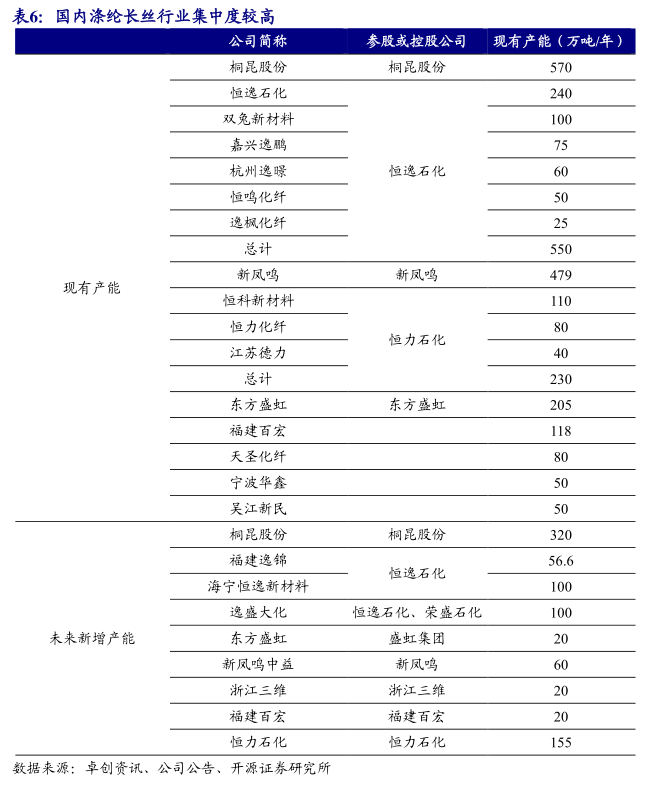 表6：国内涤纶长丝行业集中度较高

| | 公司简称 | 参股或控股公司 | 现有产能（万吨/年） |
|---|---|---|---|
| 现有产能 | 桐昆股份 | 桐昆股份 | 570 |
| | 恒逸石化 | 恒逸石化 | 240 |
| | 双兔新材料 | | 100 |
| | 嘉兴逸鹏 | | 75 |
| | 杭州逸暻 | | 60 |
| | 恒鸣化纤 | | 50 |
| | 逸枫化纤 | | 25 |
| | 总计 | | 550 |
| | 新凤鸣 | 新凤鸣 | 479 |
| | 恒科新材料 | 恒力石化 | 110 |
| | 恒力化纤 | | 80 |
| | 江苏德力 | | 40 |
| | 总计 | | 230 |
| | 东方盛虹 | 东方盛虹 | 205 |
| | 福建百宏 | | 118 |
| | 天圣化纤 | | 80 |
| | 宁波华鑫 | | 50 |
| | 吴江新民 | | 50 |
| 未来新增产能 | 桐昆股份 | 桐昆股份 | 320 |
| | 福建逸锦 | 恒逸石化 | 56.6 |
| | 海宁恒逸新材料 | | 100 |
| | 逸盛大化 | 恒逸石化、荣盛石化 | 100 |
| | 东方盛虹 | 盛虹集团 | 20 |
| | 新凤鸣中益 | 新凤鸣 | 60 |
| | 浙江三维 | 浙江三维 | 20 |
| | 福建百宏 | 福建百宏 | 20 |
| | 恒力石化 | 恒力石化 | 155 |

数据来源：卓创资讯、公司公告、开源证券研究所